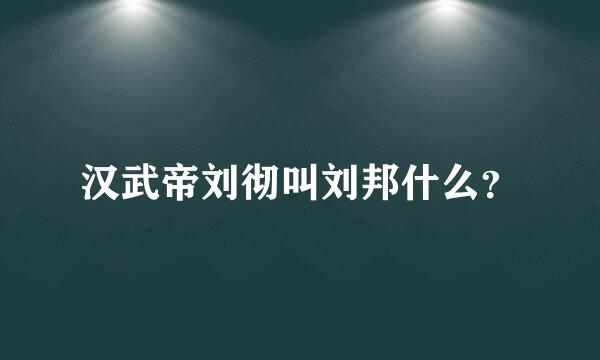 汉武帝刘彻叫刘邦什么？